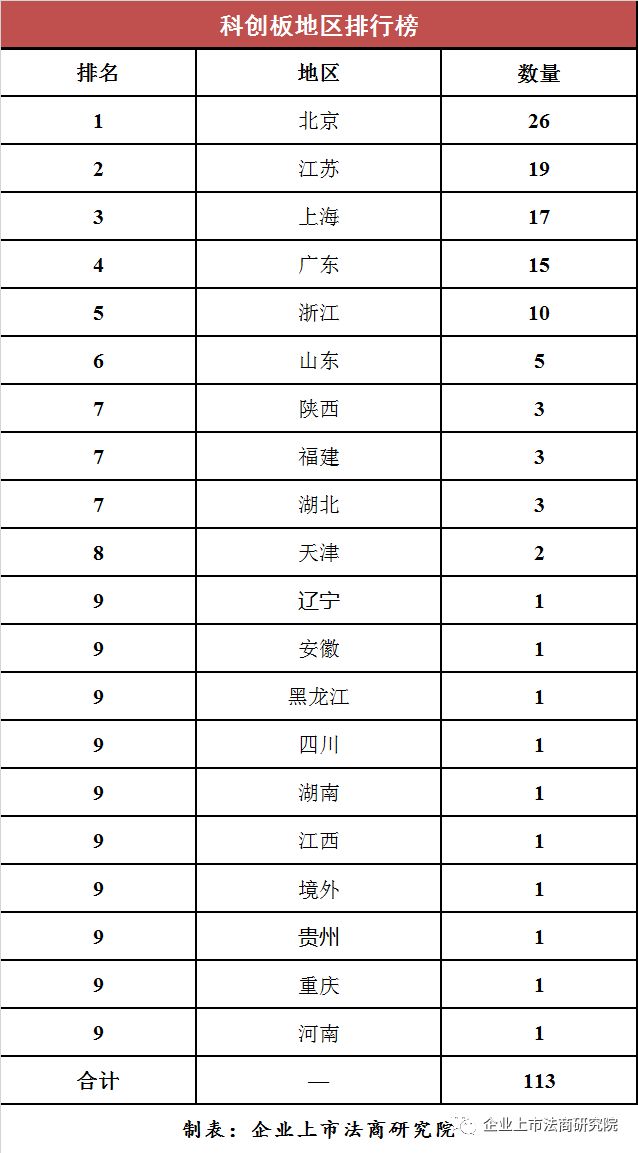 科创板地区排行榜

| 排名 | 地区 | 数量 |
|---|---|---|
| 1 | 北京 | 26 |
| 2 | 江苏 | 19 |
| 3 | 上海 | 17 |
| 4 | 广东 | 15 |
| 5 | 浙江 | 10 |
| 6 | 山东 | 5 |
| 7 | 陕西 | 3 |
| 7 | 福建 | 3 |
| 7 | 湖北 | 3 |
| 8 | 天津 | 2 |
| 9 | 辽宁 | 1 |
| 9 | 安徽 | 1 |
| 9 | 黑龙江 | 1 |
| 9 | 四川 | 1 |
| 9 | 湖南 | 1 |
| 9 | 江西 | 1 |
| 9 | 境外 | 1 |
| 9 | 贵州 | 1 |
| 9 | 重庆 | 1 |
| 9 | 河南 | 1 |
| 合计 | — | 113 |

制表：企业上市法商研究院

企业上市法商研究院